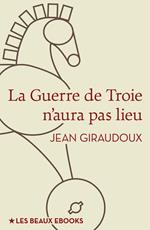 La Guerre de Troie n'aura pas lieu

JEAN GIRAUDOUX

★ LES BEAUX EBOOKS